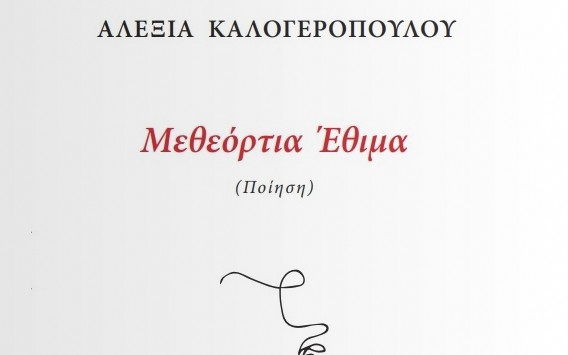 ΑΛΕΞΙΑ ΚΑΛΟΓΕΡΟΠΟΥΛΟΥ

Μεθεόρτια Έθιμα

(Ποίηση)